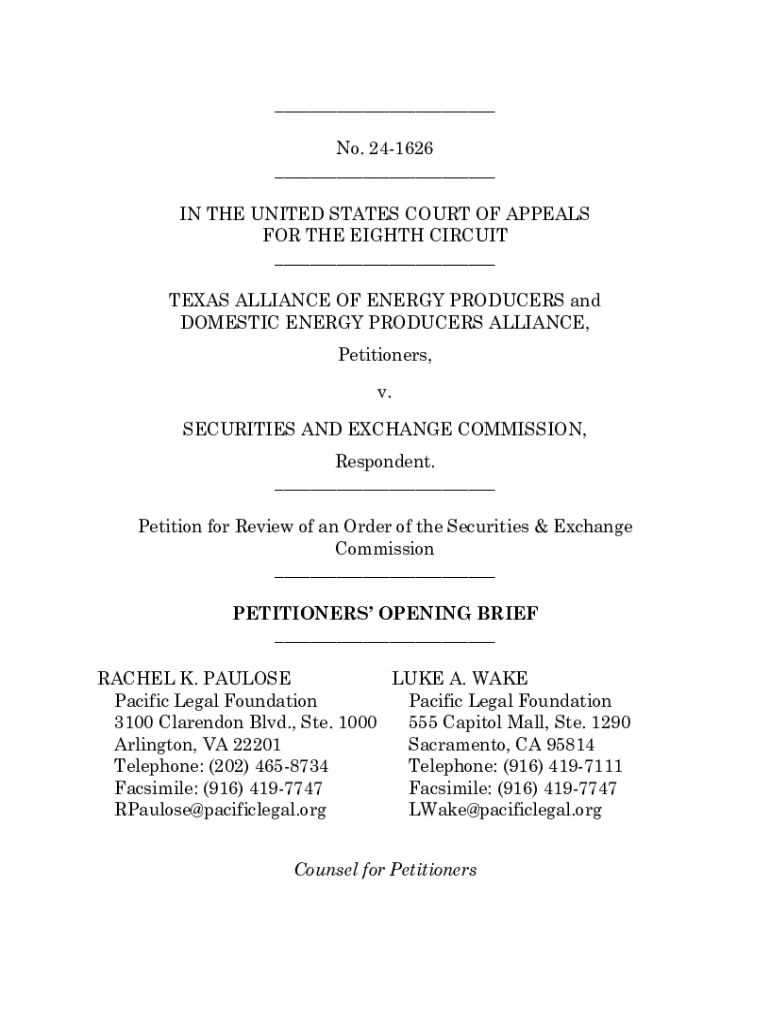 No. 24-1626

IN THE UNITED STATES COURT OF APPEALS FOR THE EIGHTH CIRCUIT

TEXAS ALLIANCE OF ENERGY PRODUCERS and DOMESTIC ENERGY PRODUCERS ALLIANCE,

Petitioners,

v.

SECURITIES AND EXCHANGE COMMISSION,

Respondent.

Petition for Review of an Order of the Securities & Exchange Commission

PETITIONERS' OPENING BRIEF

RACHEL K. PAULOSE
Pacific Legal Foundation
3100 Clarendon Blvd., Ste. 1000
Arlington, VA 22201
Telephone: (202) 465-8734
Facsimile: (916) 419-7747
RPaulose@pacificlegal.org

LUKE A. WAKE
Pacific Legal Foundation
555 Capitol Mall, Ste. 1290
Sacramento, CA 95814
Telephone: (916) 419-7111
Facsimile: (916) 419-7747
LWake@pacificlegal.org

Counsel for Petitioners